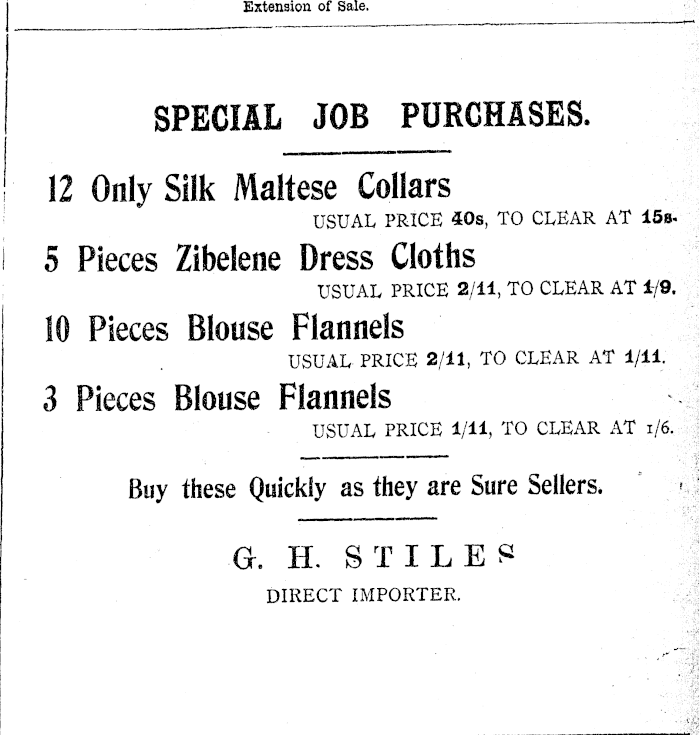 Extension of Sale.

SPECIAL JOB PURCHASES.

12 Only Silk Maltese Collars

USUAL PRICE 40s, TO CLEAR AT 15s.

5 Pieces Zibelene Dress Cloths

USUAL PRICE 2/11, TO CLEAR AT 1/9.

10 Pieces Blouse Flannels

USUAL PRICE 2/11, TO CLEAR AT 1/11.

3 Pieces Blouse Flannels

USUAL PRICE 1/11, TO CLEAR AT 1/6.

Buy these Quickly as they are Sure Sellers.

G. H. STILES

DIRECT IMPORTER.